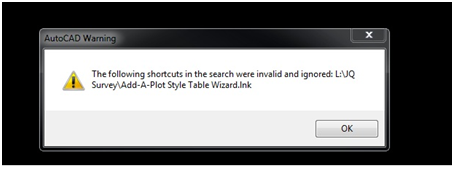 AutoCAD Warning

The following shortcuts in the search were invalid and ignored: L:\JQ Survey\Add-A-Plot Style Table Wizard.lnk

OK